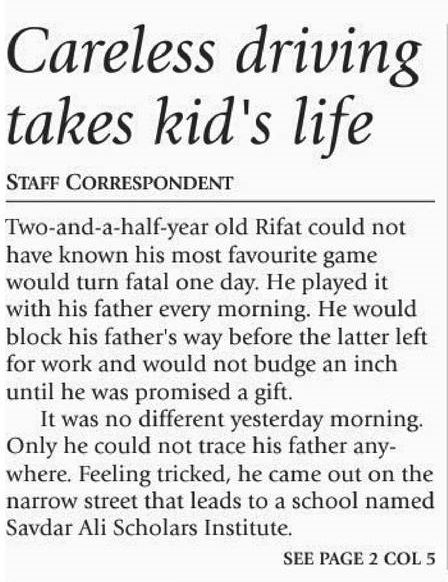 Careless driving takes kid's life

STAFF CORRESPONDENT

Two-and-a-half-year old Rifat could not have known his most favourite game would turn fatal one day. He played it with his father every morning. He would block his father's way before the latter left for work and would not budge an inch until he was promised a gift.

It was no different yesterday morning. Only he could not trace his father anywhere. Feeling tricked, he came out on the narrow street that leads to a school named Savdar Ali Scholars Institute.

SEE PAGE 2 COL 5